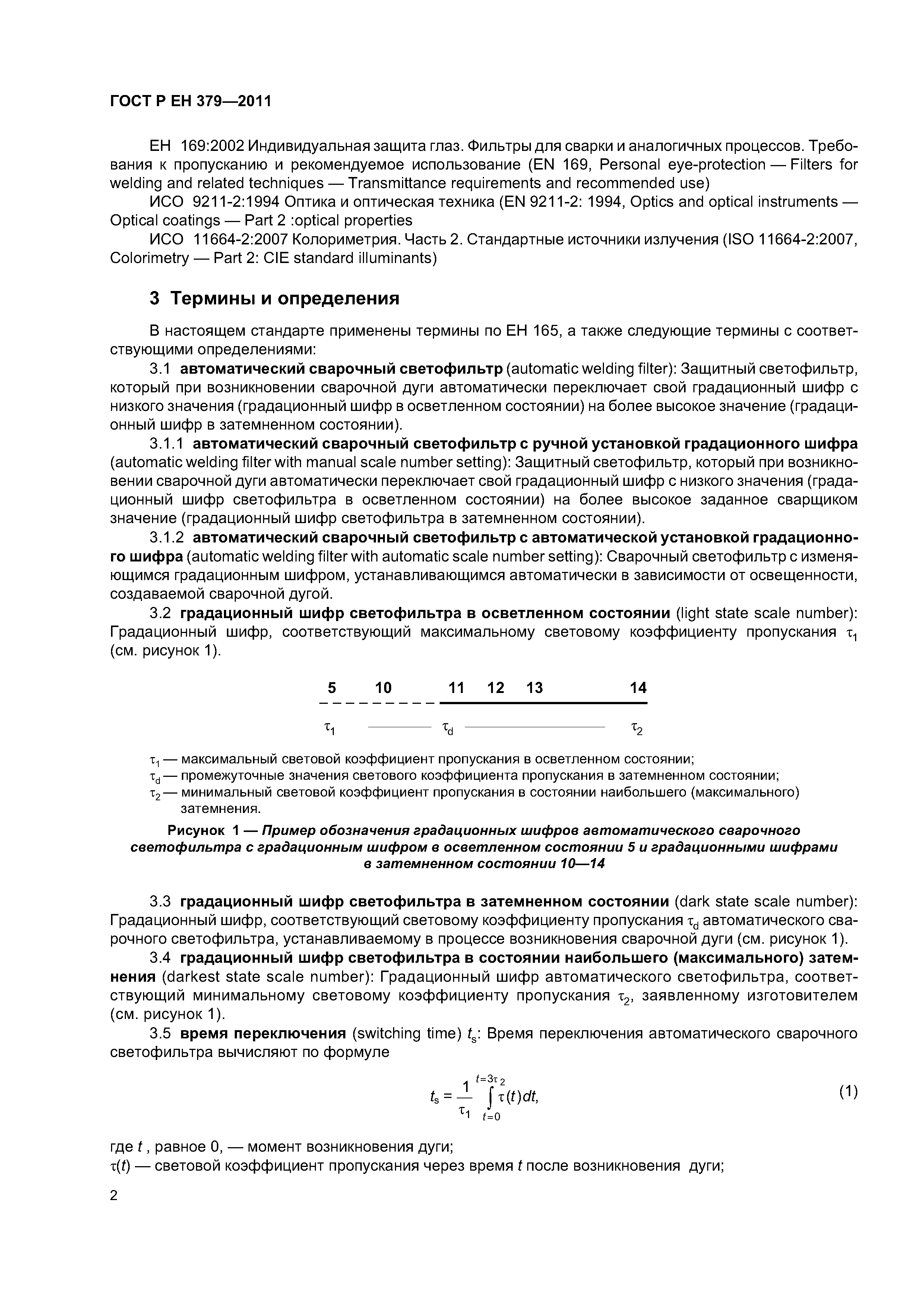 ГОСТ Р ЕН 379—2011

ЕН 169:2002 Индивидуальная защита глаз. Фильтры для сварки и аналогичных процессов. Требования к пропусканию и рекомендуемое использование (EN 169, Personal eye-protection — Filters for welding and related techniques — Transmittance requirements and recommended use)

ИСО 9211-2:1994 Оптика и оптическая техника (EN 9211-2: 1994, Optics and optical instruments — Optical coatings — Part 2 :optical properties

ИСО 11664-2:2007 Колориметрия. Часть 2. Стандартные источники излучения (ISO 11664-2:2007, Colorimetry — Part 2: CIE standard illuminants)

3 Термины и определения

В настоящем стандарте применены термины по ЕН 165, а также следующие термины с соответствующими определениями:

3.1 автоматический сварочный светофильтр (automatic welding filter): Защитный светофильтр, который при возникновении сварочной дуги автоматически переключает свой градационный шифр с низкого значения (градационный шифр в осветленном состоянии) на более высокое значение (градационный шифр в затемненном состоянии).

3.1.1 автоматический сварочный светофильтр с ручной установкой градационного шифра (automatic welding filter with manual scale number setting): Защитный светофильтр, который при возникновении сварочной дуги автоматически переключает свой градационный шифр с низкого значения (градационный шифр светофильтра в осветленном состоянии) на более высокое заданное сварщиком значение (градационный шифр светофильтра в затемненном состоянии).

3.1.2 автоматический сварочный светофильтр с автоматической установкой градационного шифра (automatic welding filter with automatic scale number setting): Сварочный светофильтр с изменяющимся градационным шифром, устанавливающимся автоматически в зависимости от освещенности, создаваемой сварочной дугой.

3.2 градационный шифр светофильтра в осветленном состоянии (light state scale number): Градационный шифр, соответствующий максимальному световому коэффициенту пропускания $\tau_1$ (см. рисунок 1).

5 10 11 12 13 14

$\tau_1$ $\tau_d$ $\tau_2$

$\tau_1$ — максимальный световой коэффициент пропускания в осветленном состоянии;
$\tau_d$ — промежуточные значения светового коэффициента пропускания в затемненном состоянии;
$\tau_2$ — минимальный световой коэффициент пропускания в состоянии наибольшего (максимального) затемнения.

Рисунок 1 — Пример обозначения градационных шифров автоматического сварочного светофильтра с градационным шифром в осветленном состоянии 5 и градационными шифрами в затемненном состоянии 10—14

3.3 градационный шифр светофильтра в затемненном состоянии (dark state scale number): Градационный шифр, соответствующий световому коэффициенту пропускания $\tau_d$ автоматического сварочного светофильтра, устанавливаемому в процессе возникновения сварочной дуги (см. рисунок 1).

3.4 градационный шифр светофильтра в состоянии наибольшего (максимального) затемнения (darkest state scale number): Градационный шифр автоматического светофильтра, соответствующий минимальному световому коэффициенту пропускания $\tau_2$, заявленному изготовителем (см. рисунок 1).

3.5 время переключения (switching time) $t_s$: Время переключения автоматического сварочного светофильтра вычисляют по формуле

$t_s = \frac{1}{\tau_1} \int_{t=0}^{t=3\tau_2} \tau(t)dt,$ (1)

где $t$ , равное 0, — момент возникновения дуги;
$\tau(t)$ — световой коэффициент пропускания через время $t$ после возникновения дуги;

2